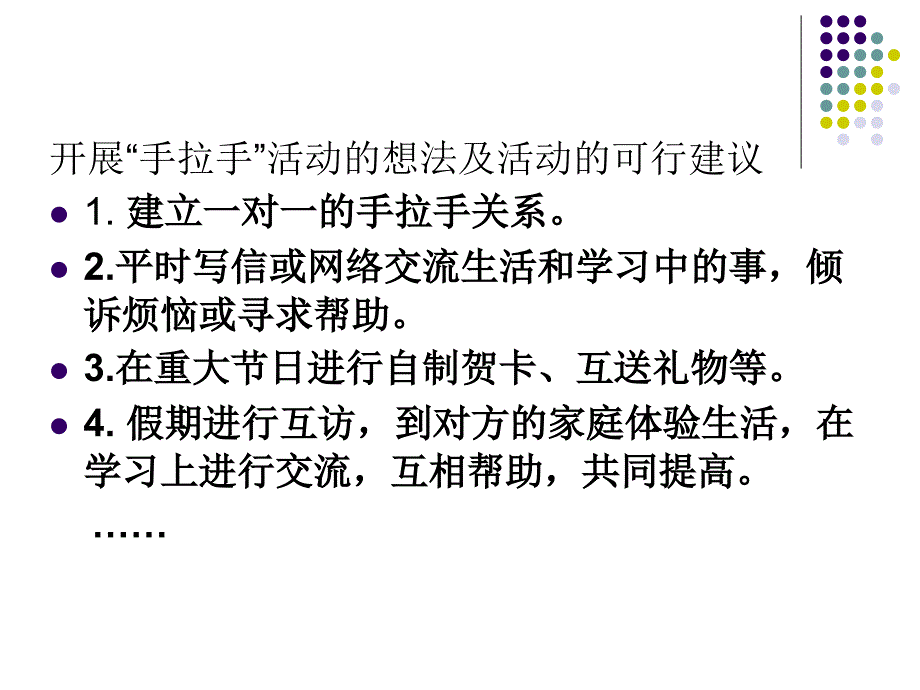 开展“手拉手”活动的想法及活动的可行建议

1. 建立一对一的手拉手关系。

2.平时写信或网络交流生活和学习中的事，倾诉烦恼或寻求帮助。

3.在重大节日进行自制贺卡、互送礼物等。

4. 假期进行互访，到对方的家庭体验生活，在学习上进行交流，互相帮助，共同提高。

……